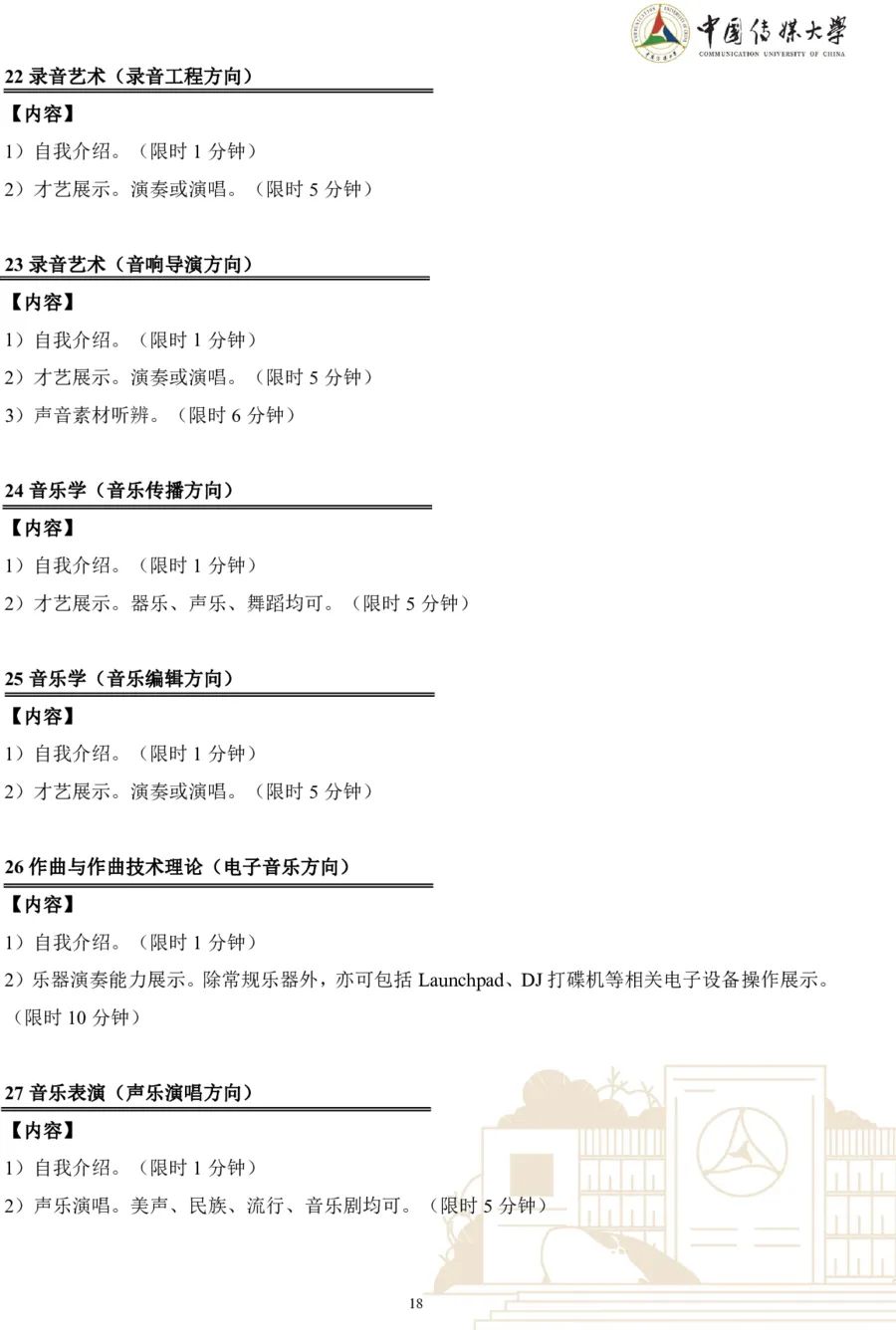 中国传媒大学
COMMUNICATION UNIVERSITY OF CHINA

22 录音艺术（录音工程方向）

【内容】

1）自我介绍。（限时 1 分钟）

2）才艺展示。演奏或演唱。（限时 5 分钟）

23 录音艺术（音响导演方向）

【内容】

1）自我介绍。（限时 1 分钟）

2）才艺展示。演奏或演唱。（限时 5 分钟）

3）声音素材听辨。（限时 6 分钟）

24 音乐学（音乐传播方向）

【内容】

1）自我介绍。（限时 1 分钟）

2）才艺展示。器乐、声乐、舞蹈均可。（限时 5 分钟）

25 音乐学（音乐编辑方向）

【内容】

1）自我介绍。（限时 1 分钟）

2）才艺展示。演奏或演唱。（限时 5 分钟）

26 作曲与作曲技术理论（电子音乐方向）

【内容】

1）自我介绍。（限时 1 分钟）

2）乐器演奏能力展示。除常规乐器外，亦可包括 Launchpad、DJ 打碟机等相关电子设备操作展示。（限时 10 分钟）

27 音乐表演（声乐演唱方向）

【内容】

1）自我介绍。（限时 1 分钟）

2）声乐演唱。美声、民族、流行、音乐剧均可。（限时 5 分钟）

18